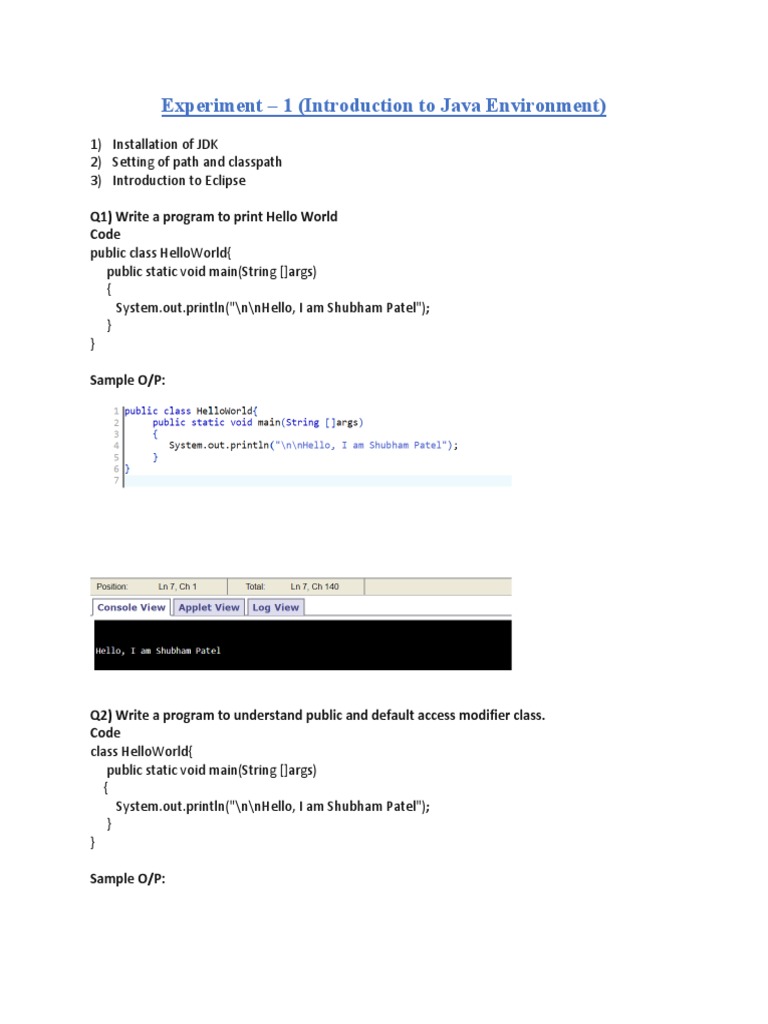 Experiment – 1 (Introduction to Java Environment)

1) Installation of JDK
2) Setting of path and classpath
3) Introduction to Eclipse

Q1) Write a program to print Hello World
Code
public class HelloWorld{
public static void main(String []args)
{
System.out.println("\n\nHello, I am Shubham Patel");
}
}

Sample O/P:

1 public class HelloWorld{
2 public static void main(String []args)
3 {
4 System.out.println("\n\nHello, I am Shubham Patel");
5 }
6 }
7

Position: Ln 7, Ch 1 Total: Ln 7, Ch 140
Console View Applet View Log View

Hello, I am Shubham Patel

Q2) Write a program to understand public and default access modifier class.
Code
class HelloWorld{
public static void main(String []args)
{
System.out.println("\n\nHello, I am Shubham Patel");
}
}

Sample O/P: